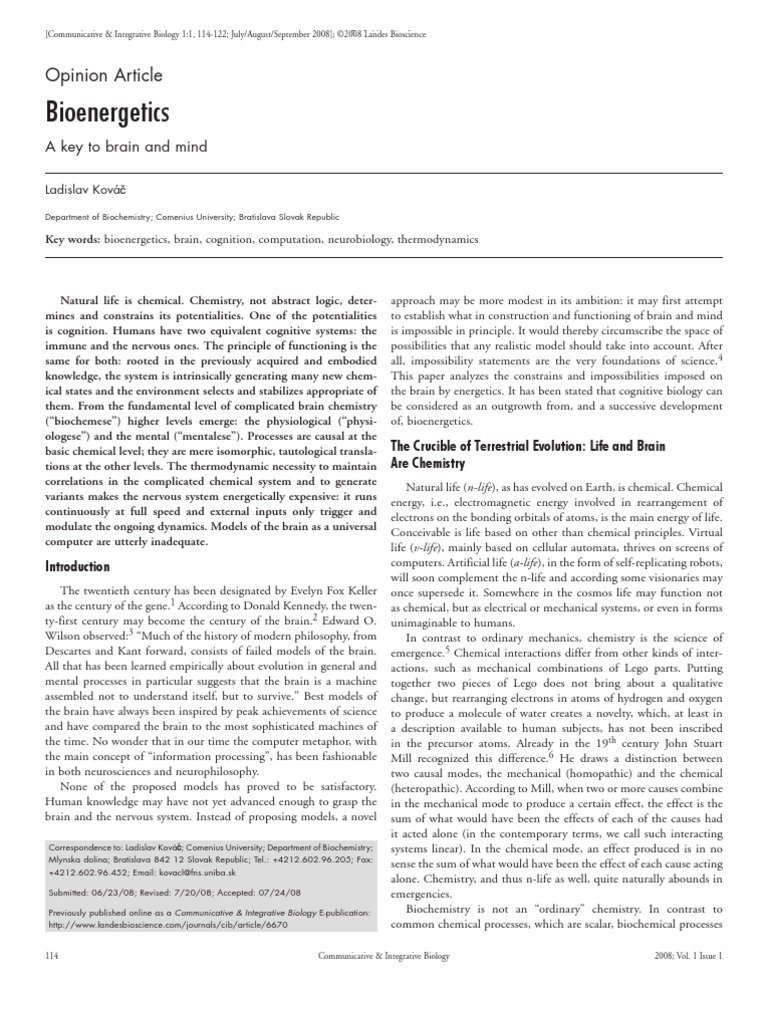 [Communicative & Integrative Biology 1:1, 114-122; July/August/September 2008]; ©2008 Landes Bioscience

Opinion Article

Bioenergetics

A key to brain and mind

Ladislav Kováč

Department of Biochemistry; Comenius University; Bratislava Slovak Republic

Key words: bioenergetics, brain, cognition, computation, neurobiology, thermodynamics

Natural life is chemical. Chemistry, not abstract logic, determines and constrains its potentialities. One of the potentialities is cognition. Humans have two equivalent cognitive systems: the immune and the nervous ones. The principle of functioning is the same for both: rooted in the previously acquired and embodied knowledge, the system is intrinsically generating many new chemical states and the environment selects and stabilizes appropriate of them. From the fundamental level of complicated brain chemistry ("biochemese") higher levels emerge: the physiological ("physiologese") and the mental ("mentalese"). Processes are causal at the basic chemical level; they are mere isomorphic, tautological translations at the other levels. The thermodynamic necessity to maintain correlations in the complicated chemical system and to generate variants makes the nervous system energetically expensive: it runs continuously at full speed and external inputs only trigger and modulate the ongoing dynamics. Models of the brain as a universal computer are utterly inadequate.

Introduction

The twentieth century has been designated by Evelyn Fox Keller as the century of the gene.$^1$ According to Donald Kennedy, the twenty-first century may become the century of the brain.$^2$ Edward O. Wilson observed:$^3$ "Much of the history of modern philosophy, from Descartes and Kant forward, consists of failed models of the brain. All that has been learned empirically about evolution in general and mental processes in particular suggests that the brain is a machine assembled not to understand itself, but to survive." Best models of the brain have always been inspired by peak achievements of science and have compared the brain to the most sophisticated machines of the time. No wonder that in our time the computer metaphor, with the main concept of "information processing", has been fashionable in both neurosciences and neurophilosophy.

None of the proposed models has proved to be satisfactory. Human knowledge may have not yet advanced enough to grasp the brain and the nervous system. Instead of proposing models, a novel

Correspondence to: Ladislav Kováč; Comenius University; Department of Biochemistry; Mlynska dolina; Bratislava 842 12 Slovak Republic; Tel.: +4212.602.96.205; Fax: +4212.602.96.452; Email: kovacl@fns.uniba.sk

Submitted: 06/23/08; Revised: 7/20/08; Accepted: 07/24/08

Previously published online as a Communicative & Integrative Biology E-publication: http://www.landesbioscience.com/journals/cib/article/6670

approach may be more modest in its ambition: it may first attempt to establish what in construction and functioning of brain and mind is impossible in principle. It would thereby circumscribe the space of possibilities that any realistic model should take into account. After all, impossibility statements are the very foundations of science.$^4$ This paper analyzes the constrains and impossibilities imposed on the brain by energetics. It has been stated that cognitive biology can be considered as an outgrowth from, and a successive development of, bioenergetics.

The Crucible of Terrestrial Evolution: Life and Brain Are Chemistry

Natural life (n-life), as has evolved on Earth, is chemical. Chemical energy, i.e., electromagnetic energy involved in rearrangement of electrons on the bonding orbitals of atoms, is the main energy of life. Conceivable is life based on other than chemical principles. Virtual life (v-life), mainly based on cellular automata, thrives on screens of computers. Artificial life (a-life), in the form of self-replicating robots, will soon complement the n-life and according some visionaries may once supersede it. Somewhere in the cosmos life may function not as chemical, but as electrical or mechanical systems, or even in forms unimaginable to humans.

In contrast to ordinary mechanics, chemistry is the science of emergence.$^5$ Chemical interactions differ from other kinds of interactions, such as mechanical combinations of Lego parts. Putting together two pieces of Lego does not bring about a qualitative change, but rearranging electrons in atoms of hydrogen and oxygen to produce a molecule of water creates a novelty, which, at least in a description available to human subjects, has not been inscribed in the precursor atoms. Already in the 19$^{th}$ century John Stuart Mill recognized this difference.$^6$ He draws a distinction between two causal modes, the mechanical (homopathic) and the chemical (heteropathic). According to Mill, when two or more causes combine in the mechanical mode to produce a certain effect, the effect is the sum of what would have been the effects of each of the causes had it acted alone (in the contemporary terms, we call such interacting systems linear). In the chemical mode, an effect produced is in no sense the sum of what would have been the effect of each cause acting alone. Chemistry, and thus n-life as well, quite naturally abounds in emergencies.

Biochemistry is not an "ordinary" chemistry. In contrast to common chemical processes, which are scalar, biochemical processes

114	Communicative & Integrative Biology	2008; Vol. 1 Issue 1